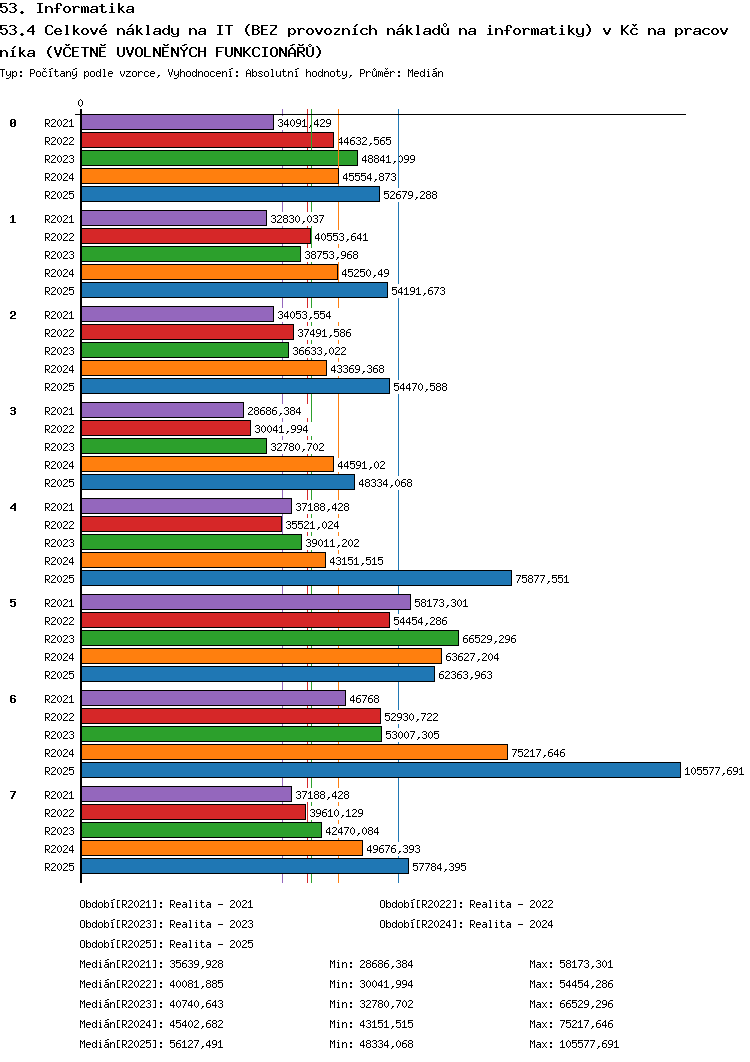 53. Informatika

53.4 Celkové náklady na IT (BEZ provozních nákladů na informatiky) v Kč na pracovníka (VČETNĚ UVOLNĚNÝCH FUNKCIONÁŘŮ)

Typ: Počítaný podle vzorce, Vyhodnocení: Absolutní hodnoty, Průměr: Medián

0

0
R2021 34091,429
R2022 44632,565
R2023 48841,099
R2024 45554,873
R2025 52679,288

1
R2021 32830,037
R2022 40553,641
R2023 38753,968
R2024 45250,49
R2025 54191,673

2
R2021 34053,554
R2022 37491,586
R2023 36633,022
R2024 43369,368
R2025 54470,588

3
R2021 28686,384
R2022 30041,994
R2023 32780,702
R2024 44591,02
R2025 48334,068

4
R2021 37188,428
R2022 35521,024
R2023 39011,202
R2024 43151,515
R2025 75877,551

5
R2021 58173,301
R2022 54454,286
R2023 66529,296
R2024 63627,204
R2025 62363,963

6
R2021 46768
R2022 52930,722
R2023 53007,305
R2024 75217,646
R2025 105577,691

7
R2021 37188,428
R2022 39610,129
R2023 42470,084
R2024 49676,393
R2025 57784,395

Období[R2021]: Realita - 2021
Období[R2022]: Realita - 2022
Období[R2023]: Realita - 2023
Období[R2024]: Realita - 2024
Období[R2025]: Realita - 2025

Medián[R2021]: 35639,928 Min: 28686,384 Max: 58173,301
Medián[R2022]: 40081,885 Min: 30041,994 Max: 54454,286
Medián[R2023]: 40740,643 Min: 32780,702 Max: 66529,296
Medián[R2024]: 45402,682 Min: 43151,515 Max: 75217,646
Medián[R2025]: 56127,491 Min: 48334,068 Max: 105577,691